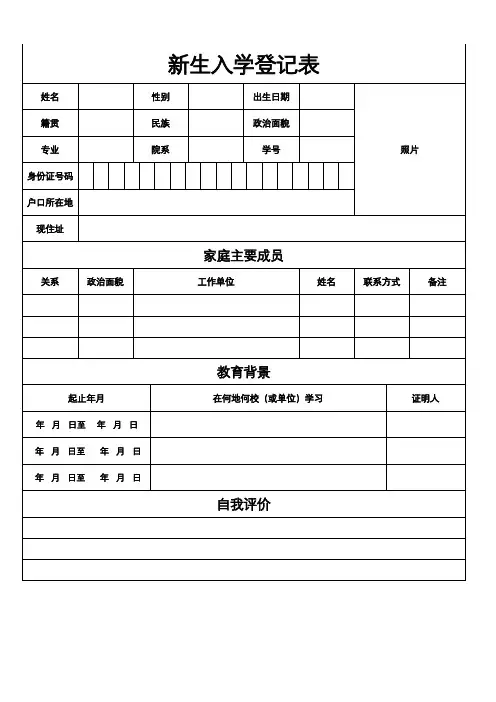 新生入学登记表

| 姓名 | | 性别 | | 出生日期 | | 照片 |
|---|---|---|---|---|---|---|
| 籍贯 | | 民族 | | 政治面貌 | | |
| 专业 | | 院系 | | 学号 | | |
| 身份证号码 | | | | | | |
| 户口所在地 | | | | | | |
| 现住址 | | | | | | |

家庭主要成员

| 关系 | 政治面貌 | 工作单位 | 姓名 | 联系方式 | 备注 |
|---|---|---|---|---|---|
| | | | | | |
| | | | | | |
| | | | | | |

教育背景

| 起止年月 | 在何地何校（或单位）学习 | 证明人 |
|---|---|---|
| 年 月 日至 年 月 日 | | |
| 年 月 日至 年 月 日 | | |
| 年 月 日至 年 月 日 | | |

自我评价